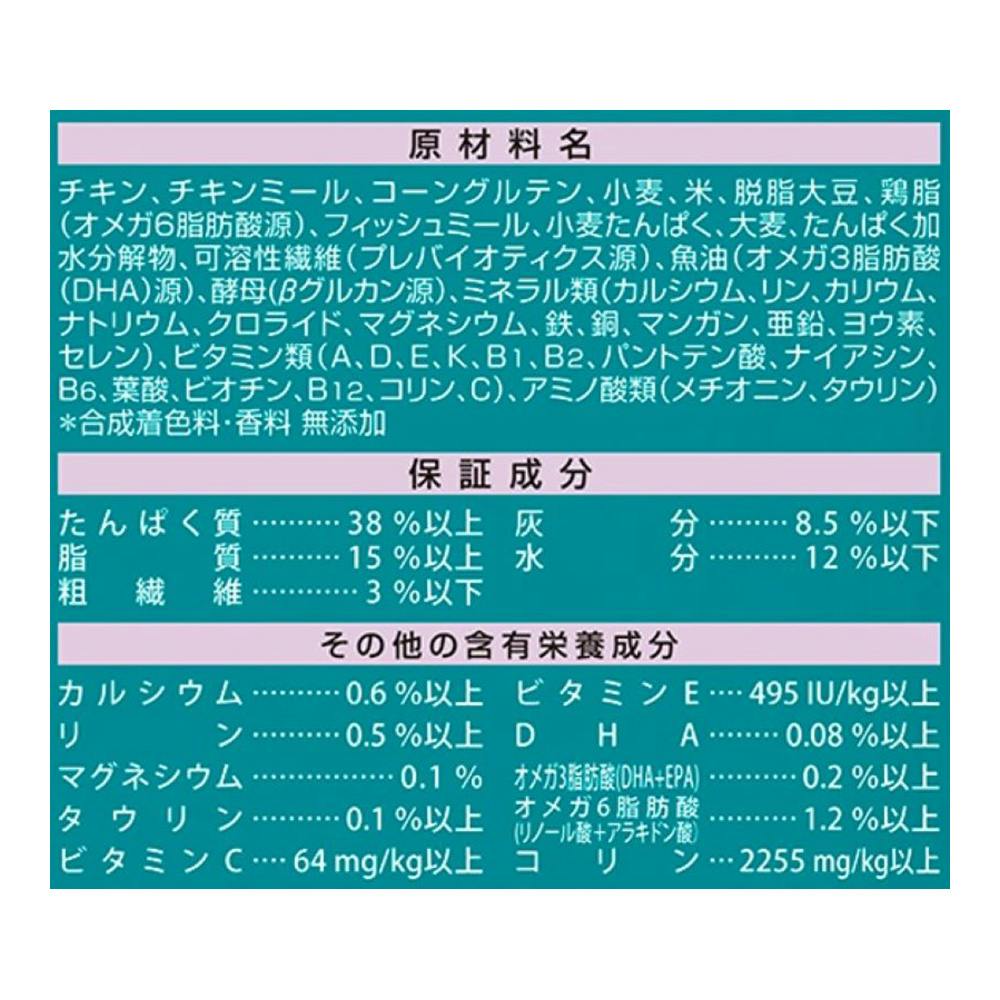 原材料名

チキン、チキンミール、コーングルテン、小麦、米、脱脂大豆、鶏脂(オメガ6脂肪酸源)、フィッシュミール、小麦たんぱく、大麦、たんぱく加水分解物、可溶性繊維(プレバイオティクス源)、魚油(オメガ3脂肪酸(DHA)源)、酵母(βグルカン源)、ミネラル類(カルシウム、リン、カリウム、ナトリウム、クロライド、マグネシウム、鉄、銅、マンガン、亜鉛、ヨウ素、セレン)、ビタミン類(A、D、E、K、B1、B2、パントテン酸、ナイアシン、B6、葉酸、ビオチン、B12、コリン、C)、アミノ酸類(メチオニン、タウリン)
*合成着色料・香料 無添加

保証成分

たんぱく質 38%以上
脂質 15%以上
粗繊維 3%以下
灰分 8.5%以下
水分 12%以下

その他の含有栄養成分

カルシウム 0.6%以上
リン 0.5%以上
マグネシウム 0.1%
タウリン 0.1%以上
ビタミンC 64mg/kg以上
ビタミンE 495IU/kg以上
DHA 0.08%以上
オメガ3脂肪酸(DHA+EPA) 0.2%以上
オメガ6脂肪酸(リノール酸+アラキドン酸) 1.2%以上
コリン 2255mg/kg以上